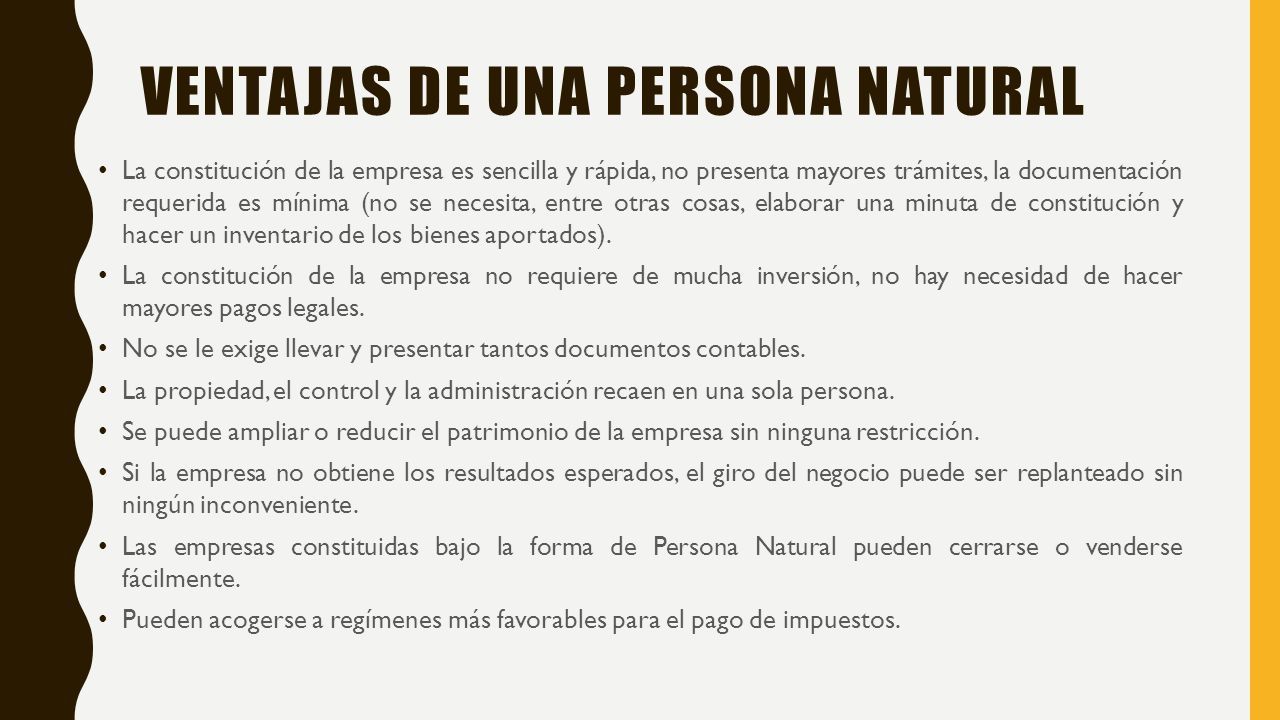 VENTAJAS DE UNA PERSONA NATURAL

• La constitución de la empresa es sencilla y rápida, no presenta mayores trámites, la documentación requerida es mínima (no se necesita, entre otras cosas, elaborar una minuta de constitución y hacer un inventario de los bienes aportados).

• La constitución de la empresa no requiere de mucha inversión, no hay necesidad de hacer mayores pagos legales.

• No se le exige llevar y presentar tantos documentos contables.

• La propiedad, el control y la administración recaen en una sola persona.

• Se puede ampliar o reducir el patrimonio de la empresa sin ninguna restricción.

• Si la empresa no obtiene los resultados esperados, el giro del negocio puede ser replanteado sin ningún inconveniente.

• Las empresas constituidas bajo la forma de Persona Natural pueden cerrarse o venderse fácilmente.

• Pueden acogerse a regímenes más favorables para el pago de impuestos.